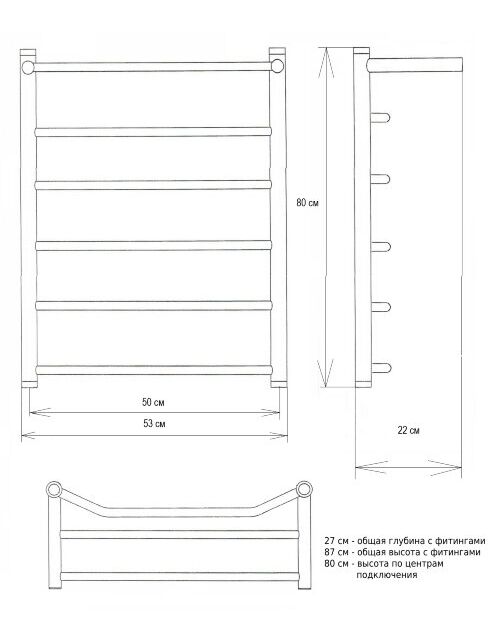 80 см

50 см

53 см

22 см

27 см - общая глубина с фитингами
87 см - общая высота с фитингами
80 см - высота по центрам подключения